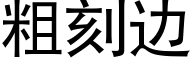 粗刻边